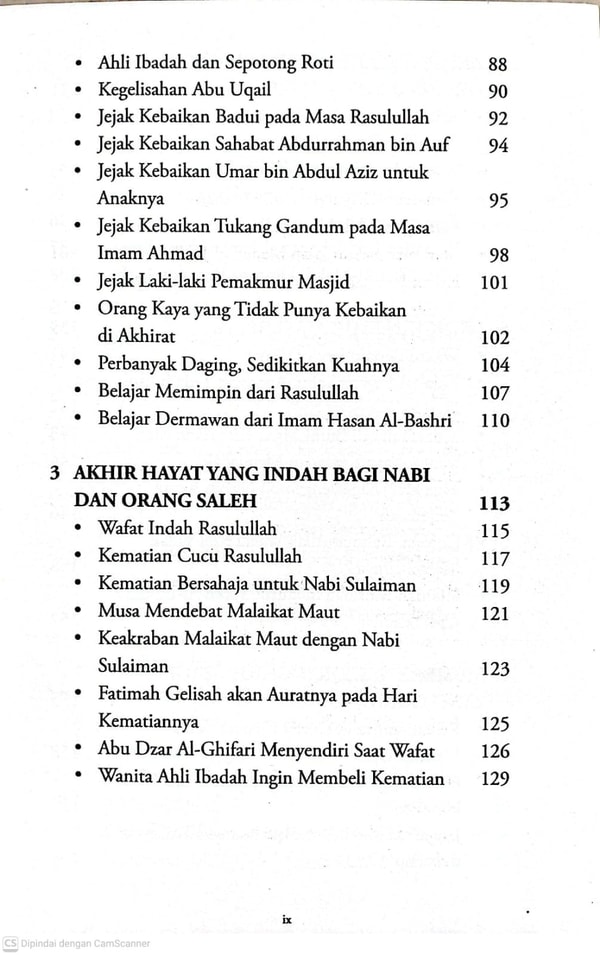 • Ahli Ibadah dan Sepotong Roti 88
• Kegelisahan Abu Uqail 90
• Jejak Kebaikan Badui pada Masa Rasulullah 92
• Jejak Kebaikan Sahabat Abdurrahman bin Auf 94
• Jejak Kebaikan Umar bin Abdul Aziz untuk Anaknya 95
• Jejak Kebaikan Tukang Gandum pada Masa Imam Ahmad 98
• Jejak Laki-laki Pemakmur Masjid 101
• Orang Kaya yang Tidak Punya Kebaikan di Akhirat 102
• Perbanyak Daging, Sedikitkan Kuahnya 104
• Belajar Memimpin dari Rasulullah 107
• Belajar Dermawan dari Imam Hasan Al-Bashri 110

3 AKHIR HAYAT YANG INDAH BAGI NABI DAN ORANG SALEH 113
• Wafat Indah Rasulullah 115
• Kematian Cucu Rasulullah 117
• Kematian Bersahaja untuk Nabi Sulaiman 119
• Musa Mendebat Malaikat Maut 121
• Keakraban Malaikat Maut dengan Nabi Sulaiman 123
• Fatimah Gelisah akan Auratnya pada Hari Kematiannya 125
• Abu Dzar Al-Ghifari Menyendiri Saat Wafat 126
• Wanita Ahli Ibadah Ingin Membeli Kematian 129

ix

CS Dipindai dengan CamScanner